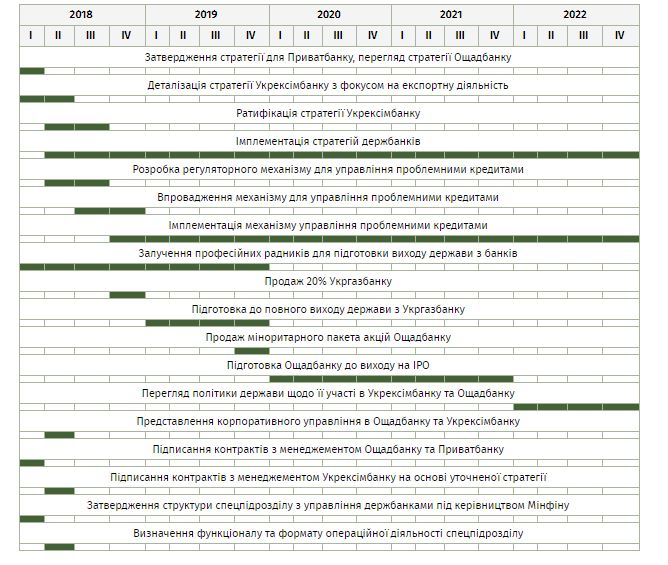 | 2018 | | | | 2019 | | | | 2020 | | | | 2021 | | | | 2022 | | | |
|---|---|---|---|---|---|---|---|---|---|---|---|---|---|---|---|---|---|---|---|
| I | II | III | IV | I | II | III | IV | I | II | III | IV | I | II | III | IV | I | II | III | IV |

Затвердження стратегії для Приватбанку, перегляд стратегії Ощадбанку

Деталізація стратегії Укрексімбанку з фокусом на експортну діяльність

Ратифікація стратегії Укрексімбанку

Імплементація стратегій держбанків

Розробка регуляторного механізму для управління проблемними кредитами

Впровадження механізму для управління проблемними кредитами

Імплементація механізму управління проблемними кредитами

Залучення професійних радників для підготовки виходу держави з банків

Продаж 20% Укргазбанку

Підготовка до повного виходу держави з Укргазбанку

Продаж міноритарного пакета акцій Ощадбанку

Підготовка Ощадбанку до виходу на IPO

Перегляд політики держави щодо її участі в Укрексімбанку та Ощадбанку

Представлення корпоративного управління в Ощадбанку та Укрексімбанку

Підписання контрактів з менеджементом Ощадбанку та Приватбанку

Підписання контрактів з менеджементом Укрексімбанку на основі уточненої стратегії

Затвердження структури спецпідрозділу з управління держбанками під керівництвом Мінфіну

Визначення функціоналу та формату операційної діяльності спецпідрозділу